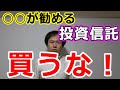 ○○が勧める

投資信託

買うな！